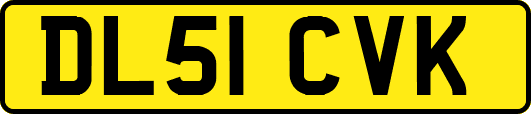 DL51 CVK